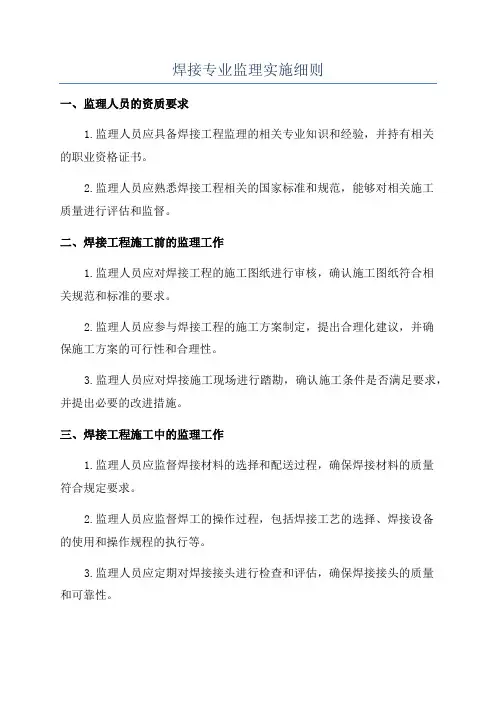 焊接专业监理实施细则

一、监理人员的资质要求

1.监理人员应具备焊接工程监理的相关专业知识和经验，并持有相关的职业资格证书。

2.监理人员应熟悉焊接工程相关的国家标准和规范，能够对相关施工质量进行评估和监督。

二、焊接工程施工前的监理工作

1.监理人员应对焊接工程的施工图纸进行审核，确认施工图纸符合相关规范和标准的要求。

2.监理人员应参与焊接工程的施工方案制定，提出合理化建议，并确保施工方案的可行性和合理性。

3.监理人员应对焊接施工现场进行踏勘，确认施工条件是否满足要求，并提出必要的改进措施。

三、焊接工程施工中的监理工作

1.监理人员应监督焊接材料的选择和配送过程，确保焊接材料的质量符合规定要求。

2.监理人员应监督焊工的操作过程，包括焊接工艺的选择、焊接设备的使用和操作规程的执行等。

3.监理人员应定期对焊接接头进行检查和评估，确保焊接接头的质量和可靠性。